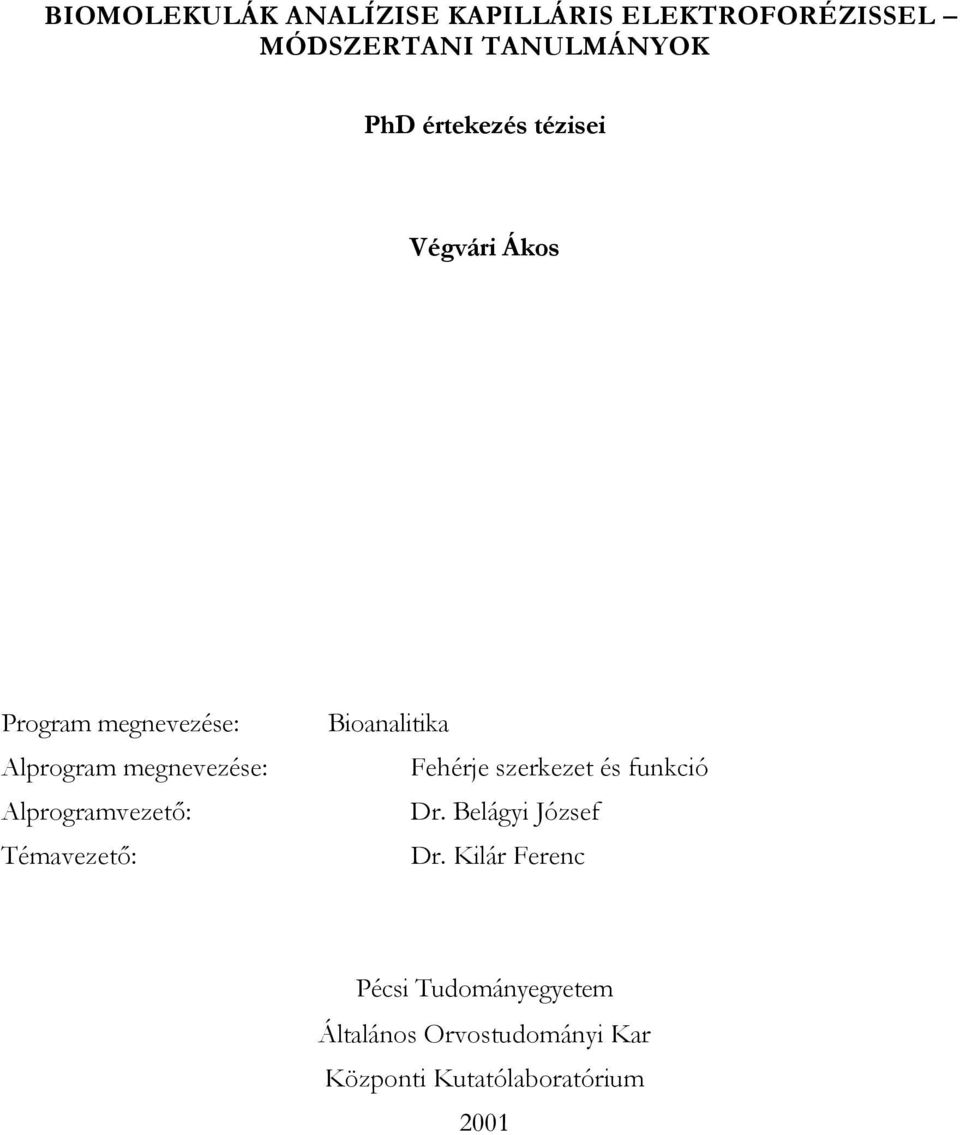 BIOMOLEKULÁK ANALÍZISE KAPILLÁRIS ELEKTROFORÉZISSEL – MÓDSZERTANI TANULMÁNYOK

PhD értekezés tézisei

Végvári Ákos

Program megnevezése: Bioanalitika
Alprogram megnevezése: Fehérje szerkezet és funkció
Alprogramvezető: Dr. Belágyi József
Témavezető: Dr. Kilár Ferenc

Pécsi Tudományegyetem
Általános Orvostudományi Kar
Központi Kutatólaboratórium
2001